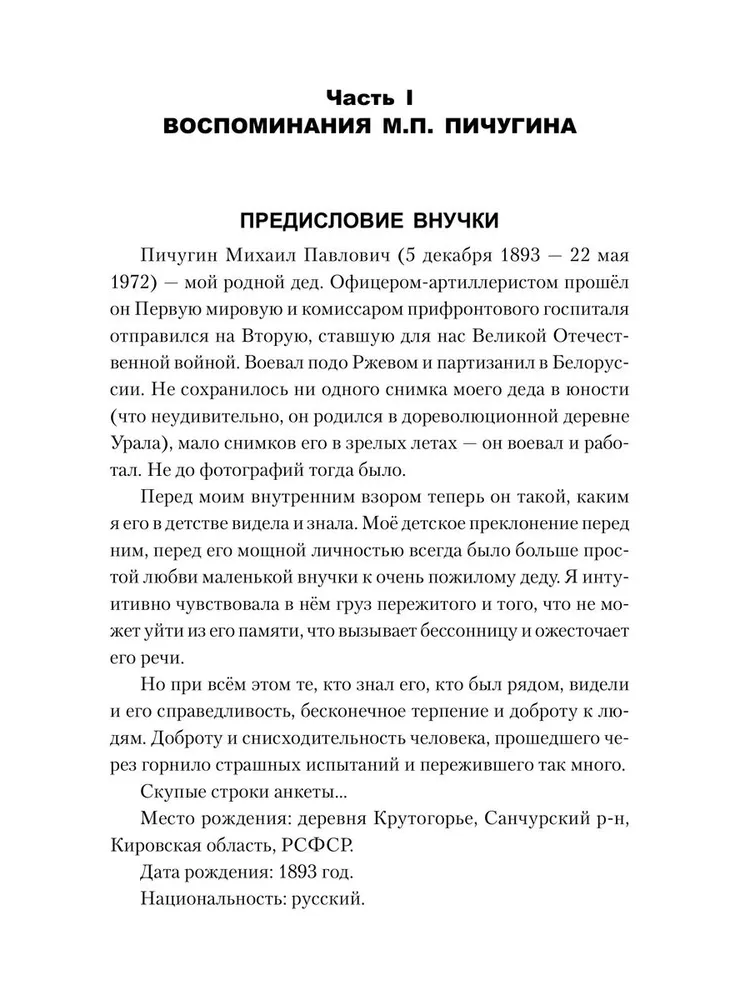 Часть I
ВОСПОМИНАНИЯ М.П. ПИЧУГИНА

ПРЕДИСЛОВИЕ ВНУЧКИ

Пичугин Михаил Павлович (5 декабря 1893 — 22 мая 1972) — мой родной дед. Офицером-артиллеристом прошёл он Первую мировую и комиссаром прифронтового госпиталя отправился на Вторую, ставшую для нас Великой Отечественной войной. Воевал подо Ржевом и партизанил в Белоруссии. Не сохранилось ни одного снимка моего деда в юности (что неудивительно, он родился в дореволюционной деревне Урала), мало снимков его в зрелых летах — он воевал и работал. Не до фотографий тогда было.

Перед моим внутренним взором теперь он такой, каким я его в детстве видела и знала. Моё детское преклонение перед ним, перед его мощной личностью всегда было больше простой любви маленькой внучки к очень пожилому деду. Я интуитивно чувствовала в нём груз пережитого и того, что не может уйти из его памяти, что вызывает бессонницу и ожесточает его речи.

Но при всём этом те, кто знал его, кто был рядом, видели и его справедливость, бесконечное терпение и доброту к людям. Доброту и снисходительность человека, прошедшего через горнило страшных испытаний и пережившего так много.

Скупые строки анкеты...

Место рождения: деревня Крутогорье, Санчурский р-н, Кировская область, РСФСР.

Дата рождения: 1893 год.

Национальность: русский.